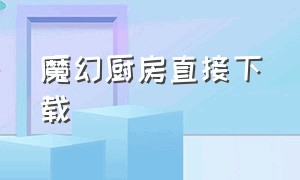 魔幻厨房直接下载